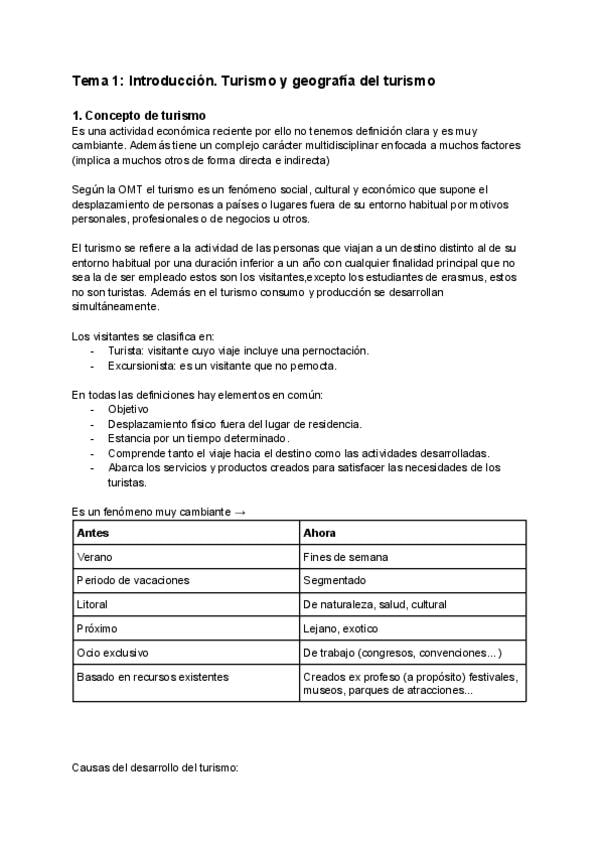 Tema 1: Introducción. Turismo y geografía del turismo

1. Concepto de turismo
Es una actividad económica reciente por ello no tenemos definición clara y es muy cambiante. Además tiene un complejo carácter multidisciplinar enfocada a muchos factores (implica a muchos otros de forma directa e indirecta)

Según la OMT el turismo es un fenómeno social, cultural y económico que supone el desplazamiento de personas a países o lugares fuera de su entorno habitual por motivos personales, profesionales o de negocios u otros.

El turismo se refiere a la actividad de las personas que viajan a un destino distinto al de su entorno habitual por una duración inferior a un año con cualquier finalidad principal que no sea la de ser empleado estos son los visitantes,excepto los estudiantes de erasmus, estos no son turistas. Además en el turismo consumo y producción se desarrollan simultáneamente.

Los visitantes se clasifica en:
- Turista: visitante cuyo viaje incluye una pernoctación.
- Excursionista: es un visitante que no pernocta.

En todas las definiciones hay elementos en común:
- Objetivo
- Desplazamiento físico fuera del lugar de residencia.
- Estancia por un tiempo determinado.
- Comprende tanto el viaje hacia el destino como las actividades desarrolladas.
- Abarca los servicios y productos creados para satisfacer las necesidades de los turistas.

Es un fenómeno muy cambiante →

| Antes | Ahora |
|---|---|
| Verano | Fines de semana |
| Periodo de vacaciones | Segmentado |
| Litoral | De naturaleza, salud, cultural |
| Próximo | Lejano, exotico |
| Ocio exclusivo | De trabajo (congresos, convenciones...) |
| Basado en recursos existentes | Creados ex profeso (a propósito) festivales, museos, parques de atracciones... |

Causas del desarrollo del turismo: